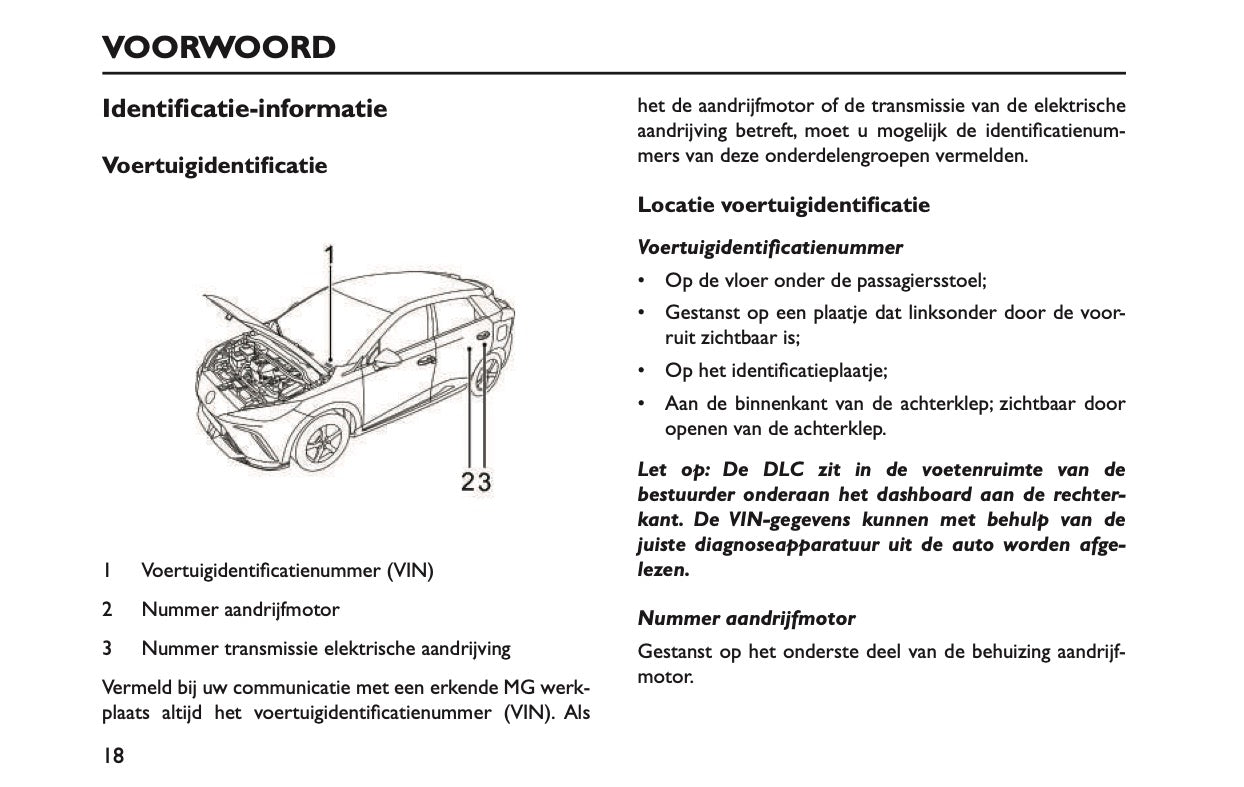 VOORWOORD

Identificatie-informatie

Voertuigidentificatie

1

2 3

1 Voertuigidentificatienummer (VIN)

2 Nummer aandrijfmotor

3 Nummer transmissie elektrische aandrijving

Vermeld bij uw communicatie met een erkende MG werkplaats altijd het voertuigidentificatienummer (VIN). Als het de aandrijfmotor of de transmissie van de elektrische aandrijving betreft, moet u mogelijk de identificatienummers van deze onderdelengroepen vermelden.

Locatie voertuigidentificatie

Voertuigidentificatienummer

• Op de vloer onder de passagiersstoel;

• Gestanst op een plaatje dat linksonder door de voorruit zichtbaar is;

• Op het identificatieplaatje;

• Aan de binnenkant van de achterklep; zichtbaar door openen van de achterklep.

Let op: De DLC zit in de voetenruimte van de bestuurder onderaan het dashboard aan de rechterkant. De VIN-gegevens kunnen met behulp van de juiste diagnoseapparatuur uit de auto worden afgelezen.

Nummer aandrijfmotor

Gestanst op het onderste deel van de behuizing aandrijfmotor.

18